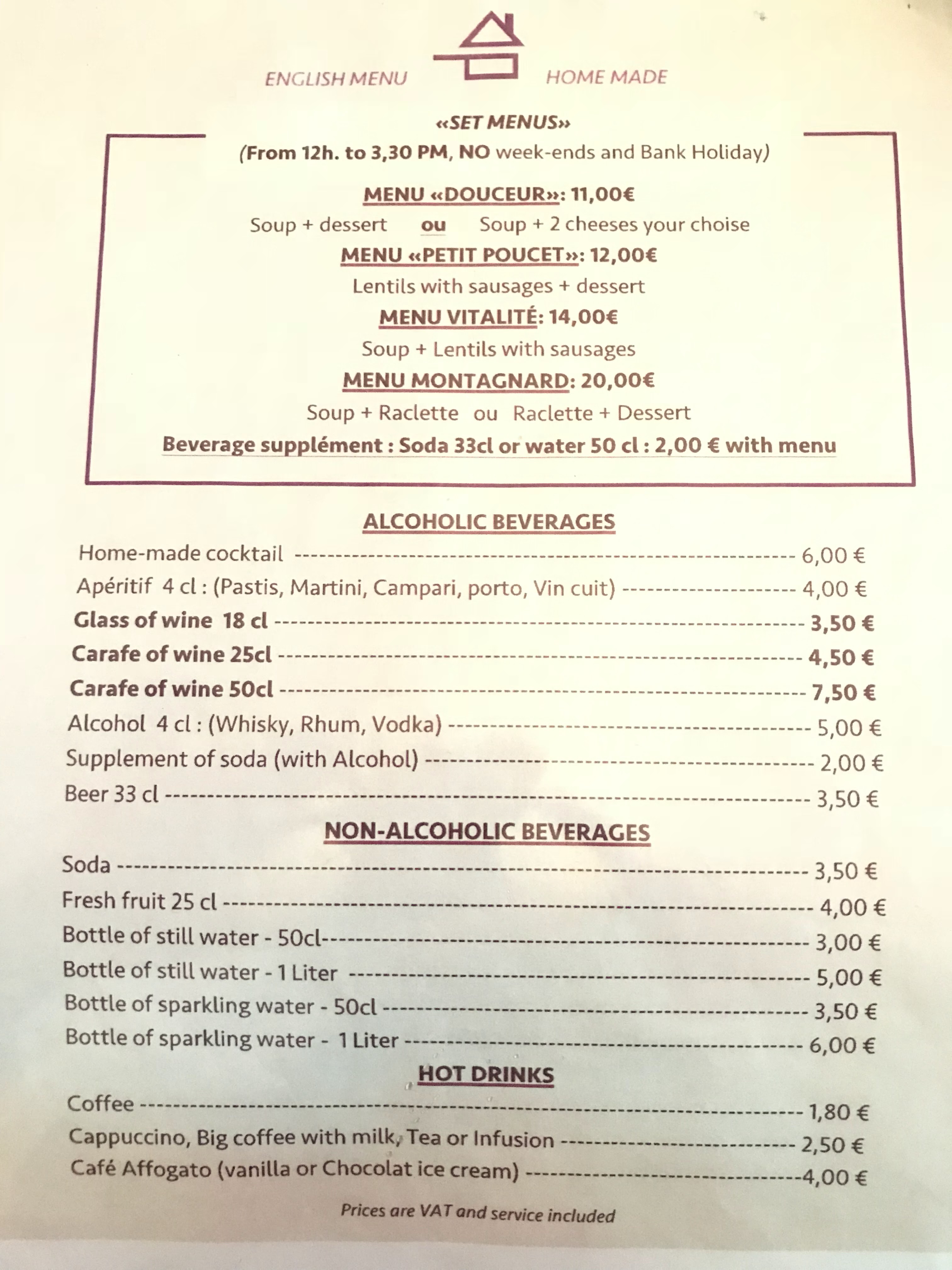 ENGLISH MENU HOME MADE

«SET MENUS»

(From 12h. to 3,30 PM, NO week-ends and Bank Holiday)

MENU «DOUCEUR»: 11,00€

Soup + dessert ou Soup + 2 cheeses your choise

MENU «PETIT POUCET»: 12,00€

Lentils with sausages + dessert

MENU VITALITÉ: 14,00€

Soup + Lentils with sausages

MENU MONTAGNARD: 20,00€

Soup + Raclette ou Raclette + Dessert

Beverage supplément : Soda 33cl or water 50 cl : 2,00 € with menu

ALCOHOLIC BEVERAGES

Home-made cocktail 6,00 €
Apéritif 4 cl : (Pastis, Martini, Campari, porto, Vin cuit) 4,00 €
Glass of wine 18 cl 3,50 €
Carafe of wine 25cl 4,50 €
Carafe of wine 50cl 7,50 €
Alcohol 4 cl : (Whisky, Rhum, Vodka) 5,00 €
Supplement of soda (with Alcohol) 2,00 €
Beer 33 cl 3,50 €

NON-ALCOHOLIC BEVERAGES

Soda 3,50 €
Fresh fruit 25 cl 4,00 €
Bottle of still water - 50cl 3,00 €
Bottle of still water - 1 Liter 5,00 €
Bottle of sparkling water - 50cl 3,50 €
Bottle of sparkling water - 1 Liter 6,00 €

HOT DRINKS

Coffee 1,80 €
Cappuccino, Big coffee with milk, Tea or Infusion 2,50 €
Café Affogato (vanilla or Chocolat ice cream) 4,00 €

Prices are VAT and service included